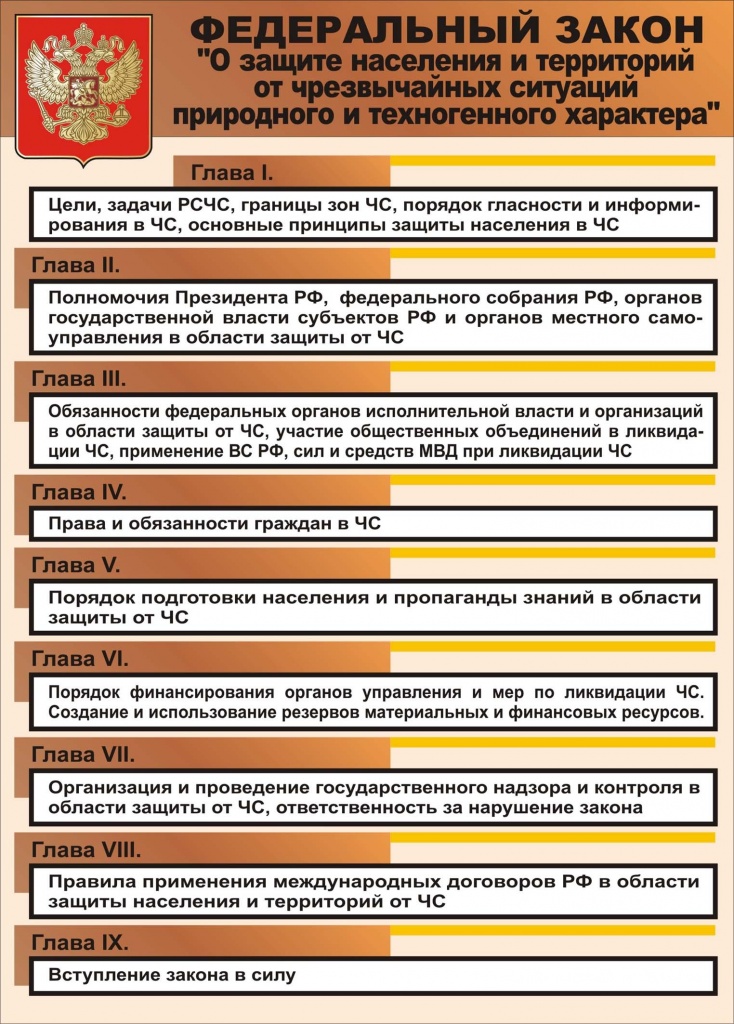 ФЕДЕРАЛЬНЫЙ ЗАКОН
"О защите населения и территорий от чрезвычайных ситуаций природного и техногенного характера"

Глава I.

Цели, задачи РСЧС, границы зон ЧС, порядок гласности и информирования в ЧС, основные принципы защиты населения в ЧС

Глава II.

Полномочия Президента РФ, федерального собрания РФ, органов государственной власти субъектов РФ и органов местного самоуправления в области защиты от ЧС

Глава III.

Обязанности федеральных органов исполнительной власти и организаций в области защиты от ЧС, участие общественных объединений в ликвидации ЧС, применение ВС РФ, сил и средств МВД при ликвидации ЧС

Глава IV.

Права и обязанности граждан в ЧС

Глава V.

Порядок подготовки населения и пропаганды знаний в области защиты от ЧС

Глава VI.

Порядок финансирования органов управления и мер по ликвидации ЧС. Создание и использование резервов материальных и финансовых ресурсов.

Глава VII.

Организация и проведение государственного надзора и контроля в области защиты от ЧС, ответственность за нарушение закона

Глава VIII.

Правила применения международных договоров РФ в области защиты населения и территорий от ЧС

Глава IX.

Вступление закона в силу